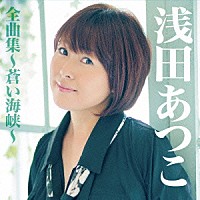 浅田あつこ

全曲集～蒼い海峡～